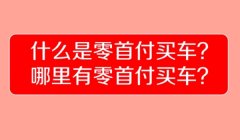 什么是零首付买车?
哪里有零首付买车?